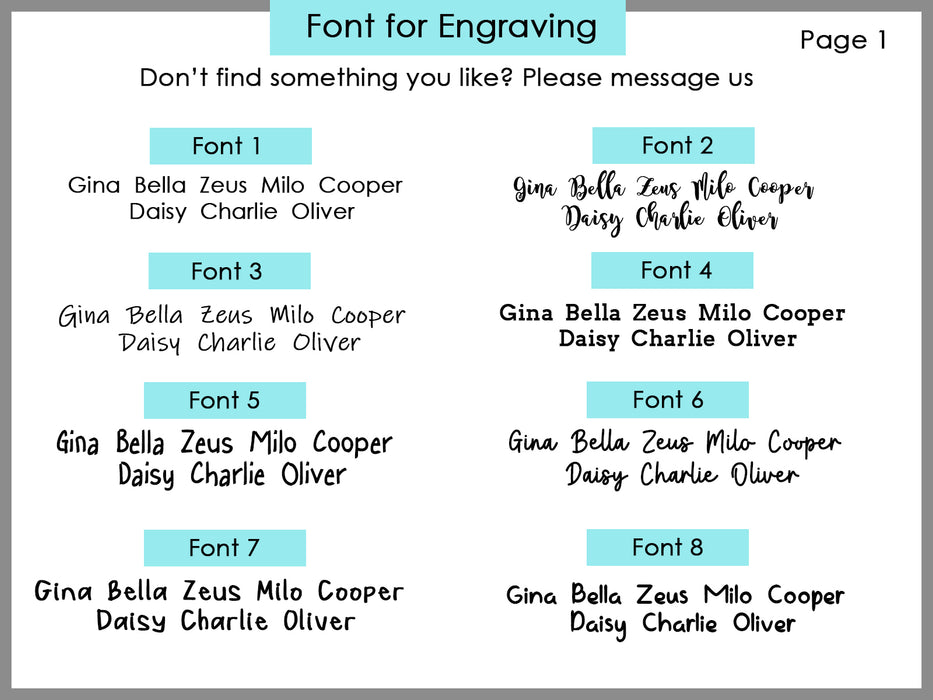 Font for Engraving

Page 1

Don't find something you like? Please message us

Font 1

Gina Bella Zeus Milo Cooper
Daisy Charlie Oliver

Font 3

Gina Bella Zeus Milo Cooper
Daisy Charlie Oliver

Font 5

Gina Bella Zeus Milo Cooper
Daisy Charlie Oliver

Font 7

Gina Bella Zeus Milo Cooper
Daisy Charlie Oliver

Font 2

Gina Bella Zeus Milo Cooper
Daisy Charlie Oliver

Font 4

Gina Bella Zeus Milo Cooper
Daisy Charlie Oliver

Font 6

Gina Bella Zeus Milo Cooper
Daisy Charlie Oliver

Font 8

Gina Bella Zeus Milo Cooper
Daisy Charlie Oliver